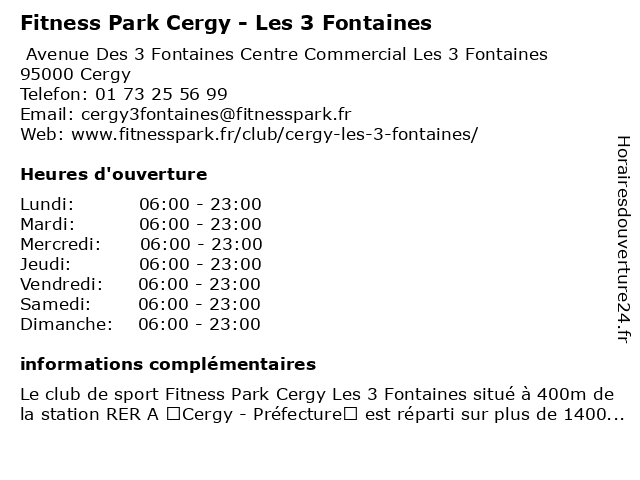 Fitness Park Cergy - Les 3 Fontaines

Avenue Des 3 Fontaines Centre Commercial Les 3 Fontaines
95000 Cergy
Telefon: 01 73 25 56 99
Email: cergy3fontaines@fitnesspark.fr
Web: www.fitnesspark.fr/club/cergy-les-3-fontaines/

Heures d'ouverture

| | |
|---|---|
| Lundi: | 06:00 - 23:00 |
| Mardi: | 06:00 - 23:00 |
| Mercredi: | 06:00 - 23:00 |
| Jeudi: | 06:00 - 23:00 |
| Vendredi: | 06:00 - 23:00 |
| Samedi: | 06:00 - 23:00 |
| Dimanche: | 06:00 - 23:00 |

informations complémentaires

Le club de sport Fitness Park Cergy Les 3 Fontaines situé à 400m de la station RER A □Cergy - Préfecture□ est réparti sur plus de 1400...

Horairesdouverture24.fr